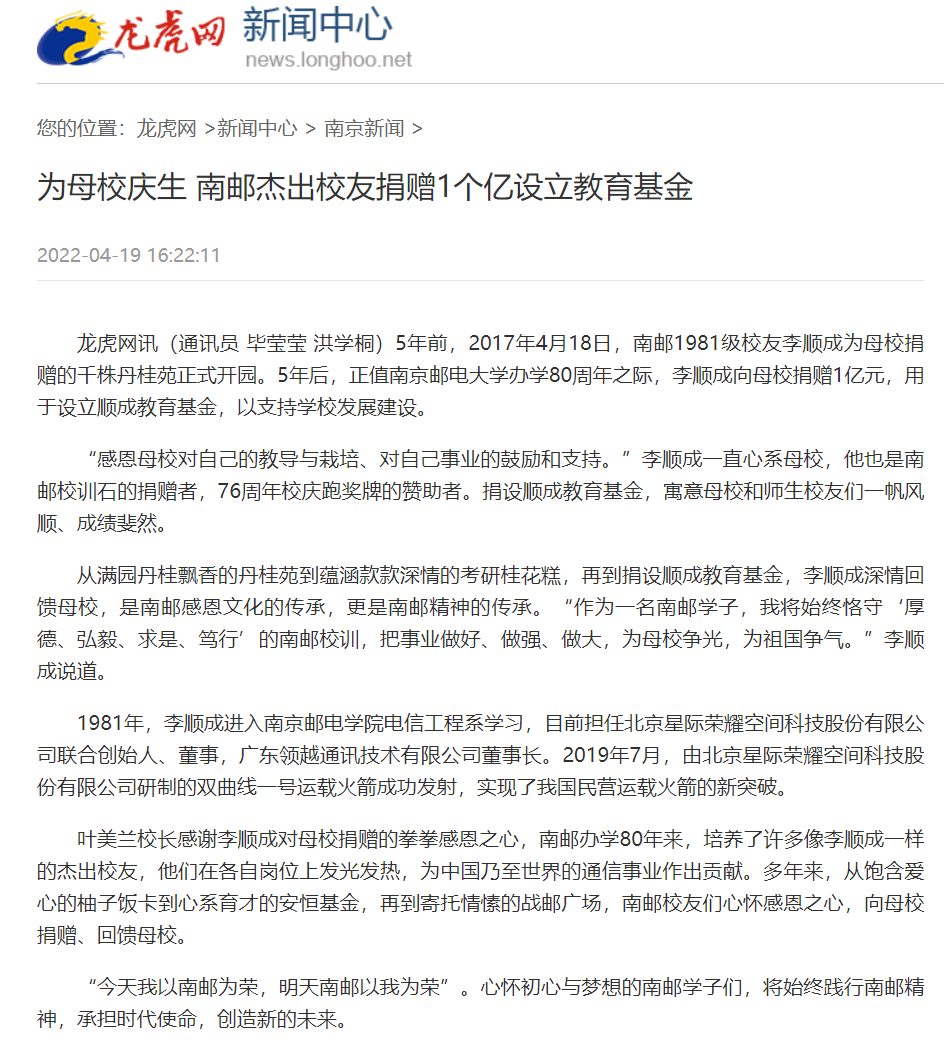 龙虎网 新闻中心
news.longhoo.net

您的位置：龙虎网 >新闻中心 > 南京新闻 >

为母校庆生 南邮杰出校友捐赠1个亿设立教育基金

2022-04-19 16:22:11

龙虎网讯（通讯员 毕莹莹 洪学桐）5年前，2017年4月18日，南邮1981级校友李顺成为母校捐赠的千株丹桂苑正式开园。5年后，正值南京邮电大学办学80周年之际，李顺成向母校捐赠1亿元，用于设立顺成教育基金，以支持学校发展建设。

“感恩母校对自己的教导与栽培、对自己事业的鼓励和支持。”李顺成一直心系母校，他也是南邮校训石的捐赠者，76周年校庆跑奖牌的赞助者。捐设顺成教育基金，寓意母校和师生校友们一帆风顺、成绩斐然。

从满园丹桂飘香的丹桂苑到蕴涵款款深情的考研桂花糕，再到捐设顺成教育基金，李顺成深情回馈母校，是南邮感恩文化的传承，更是南邮精神的传承。“作为一名南邮学子，我将始终恪守‘厚德、弘毅、求是、笃行’的南邮校训，把事业做好、做强、做大，为母校争光，为祖国争气。”李顺成说道。

1981年，李顺成进入南京邮电学院电信工程系学习，目前担任北京星际荣耀空间科技股份有限公司联合创始人、董事，广东领越通讯技术有限公司董事长。2019年7月，由北京星际荣耀空间科技股份有限公司研制的双曲线一号运载火箭成功发射，实现了我国民营运载火箭的新突破。

叶美兰校长感谢李顺成对母校捐赠的拳拳感恩之心，南邮办学80年来，培养了许多像李顺成一样的杰出校友，他们在各自岗位上发光发热，为中国乃至世界的通信事业作出贡献。多年来，从饱含爱心的柚子饭卡到心系育才的安恒基金，再到寄托情愫的战邮广场，南邮校友们心怀感恩之心，向母校捐赠、回馈母校。

“今天我以南邮为荣，明天南邮以我为荣”。心怀初心与梦想的南邮学子们，将始终践行南邮精神，承担时代使命，创造新的未来。